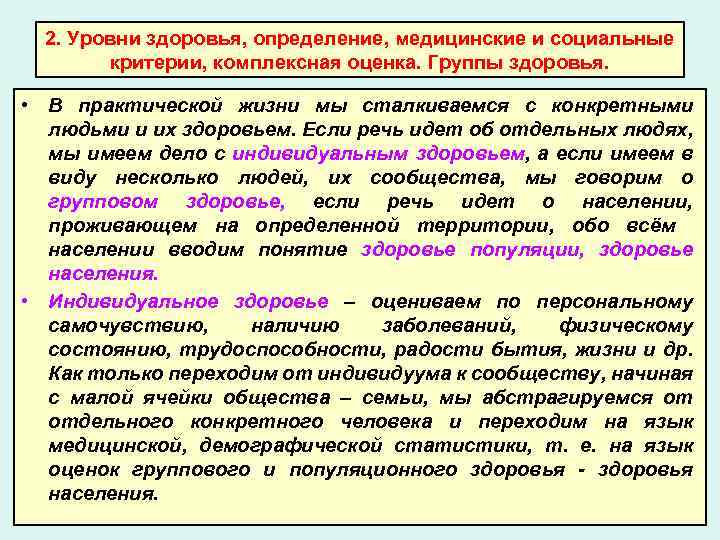 2. Уровни здоровья, определение, медицинские и социальные критерии, комплексная оценка. Группы здоровья.

• В практической жизни мы сталкиваемся с конкретными людьми и их здоровьем. Если речь идет об отдельных людях, мы имеем дело с индивидуальным здоровьем, а если имеем в виду несколько людей, их сообщества, мы говорим о групповом здоровье, если речь идет о населении, проживающем на определенной территории, обо всём населении вводим понятие здоровье популяции, здоровье населения.

• Индивидуальное здоровье – оцениваем по персональному самочувствию, наличию заболеваний, физическому состоянию, трудоспособности, радости бытия, жизни и др. Как только переходим от индивидуума к сообществу, начиная с малой ячейки общества – семьи, мы абстрагируемся от отдельного конкретного человека и переходим на язык медицинской, демографической статистики, т. е. на язык оценок группового и популяционного здоровья - здоровья населения.